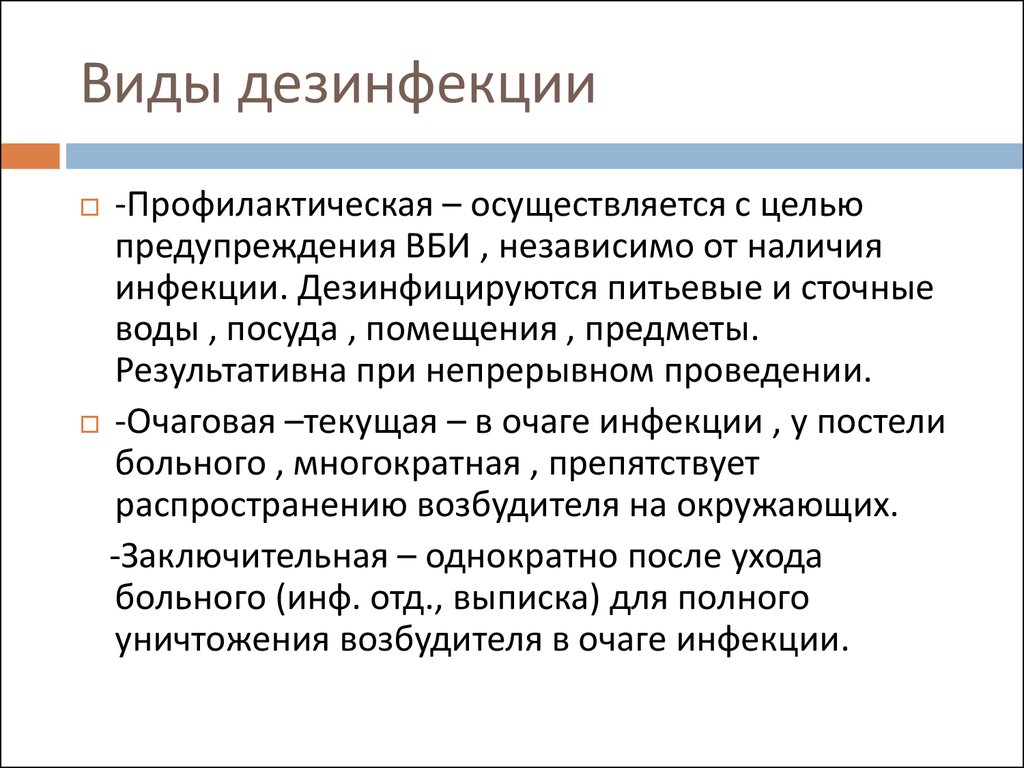 Виды дезинфекции

-Профилактическая – осуществляется с целью предупреждения ВБИ , независимо от наличия инфекции. Дезинфицируются питьевые и сточные воды , посуда , помещения , предметы. Результативна при непрерывном проведении.

-Очаговая –текущая – в очаге инфекции , у постели больного , многократная , препятствует распространению возбудителя на окружающих.

-Заключительная – однократно после ухода больного (инф. отд., выписка) для полного уничтожения возбудителя в очаге инфекции.